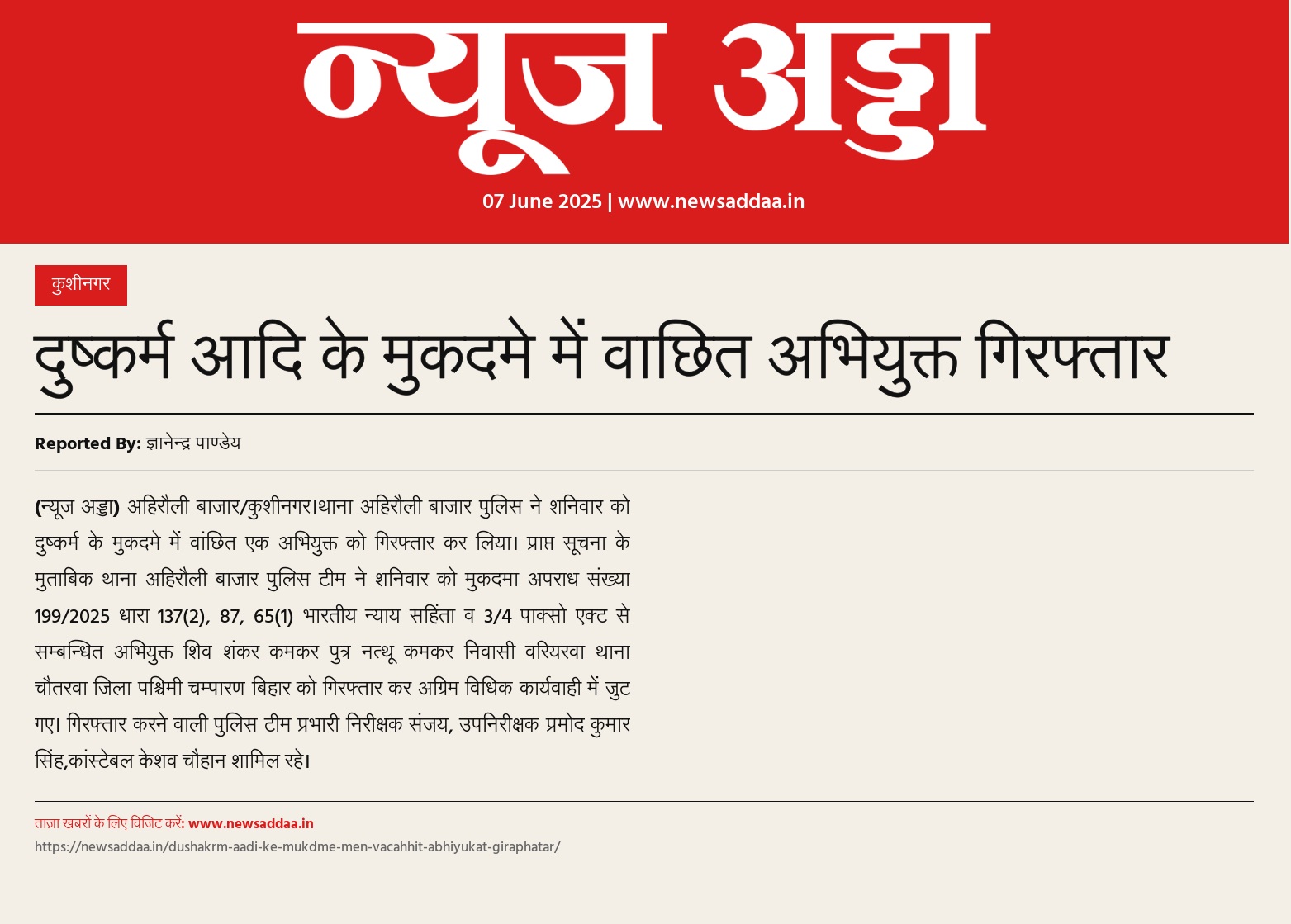 न्यूज अड्डा

07 June 2025 | www.newsaddaa.in

कुशीनगर

दुष्कर्म आदि के मुकदमे में वाछित अभियुक्त गिरफ्तार

Reported By: ज्ञानेन्द्र पाण्डेय

(न्यूज अड्डा) अहिरौली बाजार/कुशीनगर।थाना अहिरौली बाजार पुलिस ने शनिवार को दुष्कर्म के मुकदमे में वांछित एक अभियुक्त को गिरफ्तार कर लिया। प्राप्त सूचना के मुताबिक थाना अहिरौली बाजार पुलिस टीम ने शनिवार को मुकदमा अपराध संख्या 199/2025 धारा 137(2), 87, 65(1) भारतीय न्याय सहिंता व 3/4 पाक्सो एक्ट से सम्बन्धित अभियुक्त शिव शंकर कमकर पुत्र नत्थू कमकर निवासी वरियरवा थाना चौतरवा जिला पश्चिमी चम्पारण बिहार को गिरफ्तार कर अग्रिम विधिक कार्यवाही में जुट गए। गिरफ्तार करने वाली पुलिस टीम प्रभारी निरीक्षक संजय, उपनिरीक्षक प्रमोद कुमार सिंह,कांस्टेबल केशव चौहान शामिल रहे।

ताज़ा खबरों के लिए विजिट करें: www.newsaddaa.in

https://newsaddaa.in/dushakrm-aadi-ke-mukdme-men-vacahhit-abhiyukat-giraphatar/